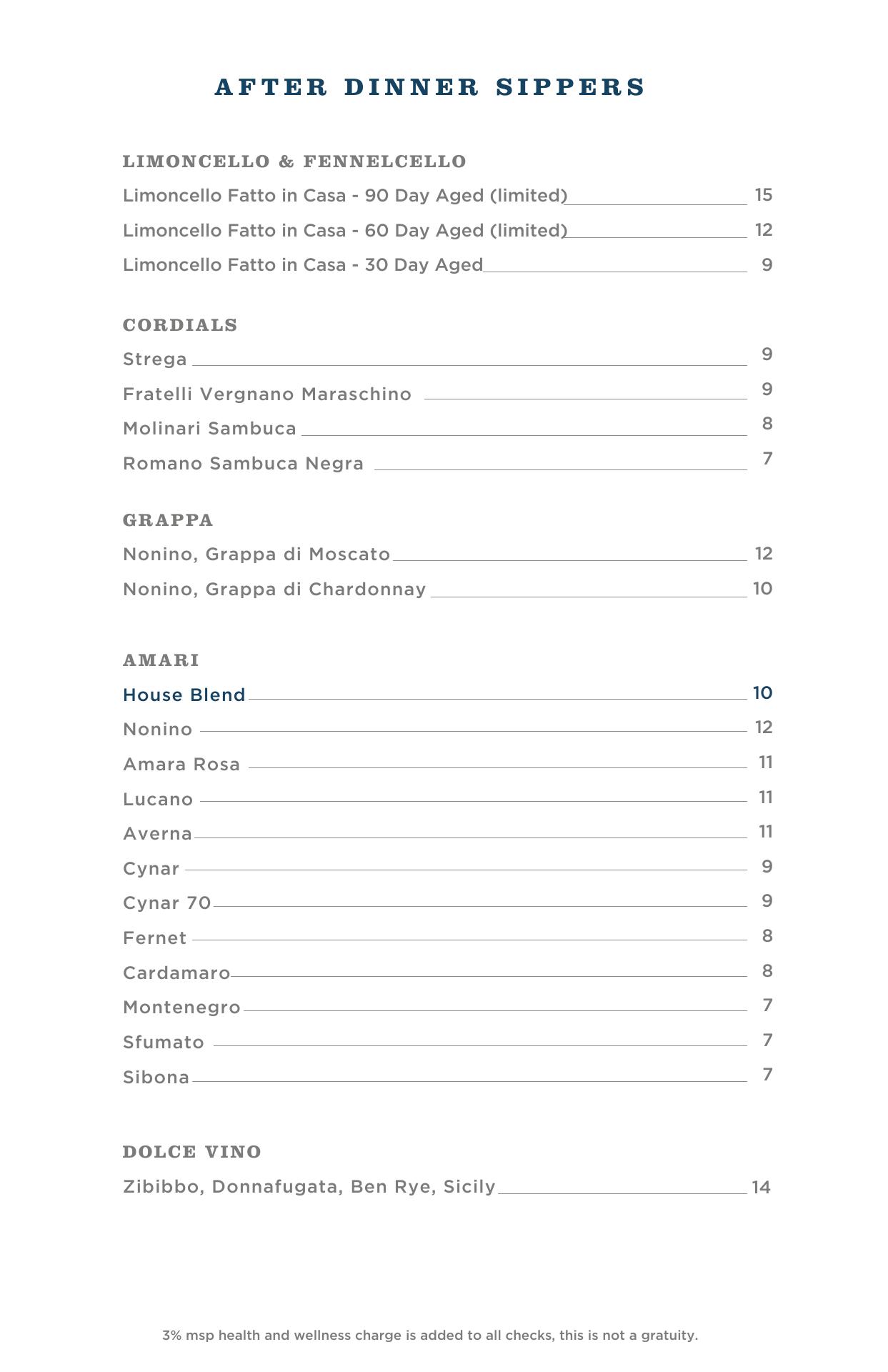 AFTER DINNER SIPPERS

LIMONCELLO & FENNELCELLO

Limoncello Fatto in Casa - 90 Day Aged (limited) 15

Limoncello Fatto in Casa - 60 Day Aged (limited) 12

Limoncello Fatto in Casa - 30 Day Aged 9

CORDIALS

Strega 9

Fratelli Vergnano Maraschino 9

Molinari Sambuca 8

Romano Sambuca Negra 7

GRAPPA

Nonino, Grappa di Moscato 12

Nonino, Grappa di Chardonnay 10

AMARI

House Blend 10

Nonino 12

Amara Rosa 11

Lucano 11

Averna 11

Cynar 9

Cynar 70 9

Fernet 8

Cardamaro 8

Montenegro 7

Sfumato 7

Sibona 7

DOLCE VINO

Zibibbo, Donnafugata, Ben Rye, Sicily 14

3% msp health and wellness charge is added to all checks, this is not a gratuity.